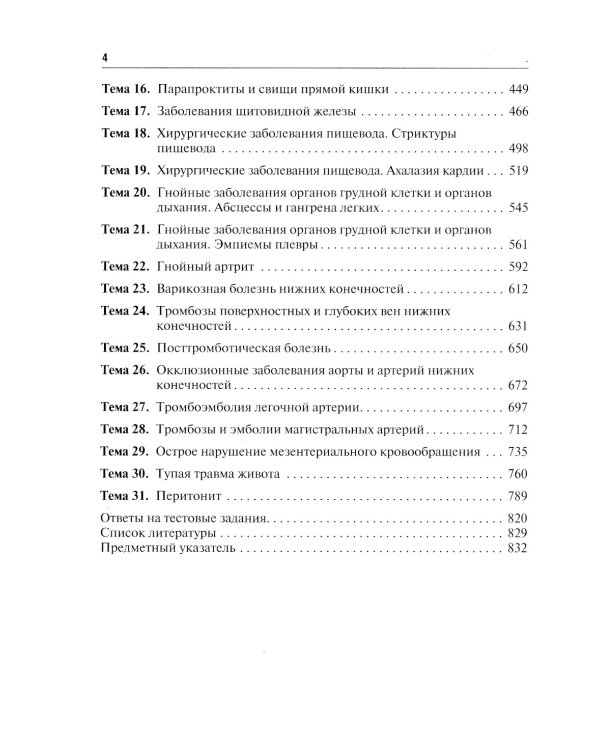 4

Тема 16. Парапроктиты и свищи прямой кишки 449

Тема 17. Заболевания щитовидной железы 466

Тема 18. Хирургические заболевания пищевода. Стриктуры пищевода 498

Тема 19. Хирургические заболевания пищевода. Ахалазия кардии 519

Тема 20. Гнойные заболевания органов грудной клетки и органов дыхания. Абсцессы и гангрена легких 545

Тема 21. Гнойные заболевания органов грудной клетки и органов дыхания. Эмпиемы плевры 561

Тема 22. Гнойный артрит 592

Тема 23. Варикозная болезнь нижних конечностей 612

Тема 24. Тромбозы поверхностных и глубоких вен нижних конечностей 631

Тема 25. Посттромботическая болезнь 650

Тема 26. Окклюзионные заболевания аорты и артерий нижних конечностей 672

Тема 27. Тромбоэмболия легочной артерии 697

Тема 28. Тромбозы и эмболии магистральных артерий 712

Тема 29. Острое нарушение мезентериального кровообращения 735

Тема 30. Тупая травма живота 760

Тема 31. Перитонит 789

Ответы на тестовые задания 820
Список литературы 829
Предметный указатель 832